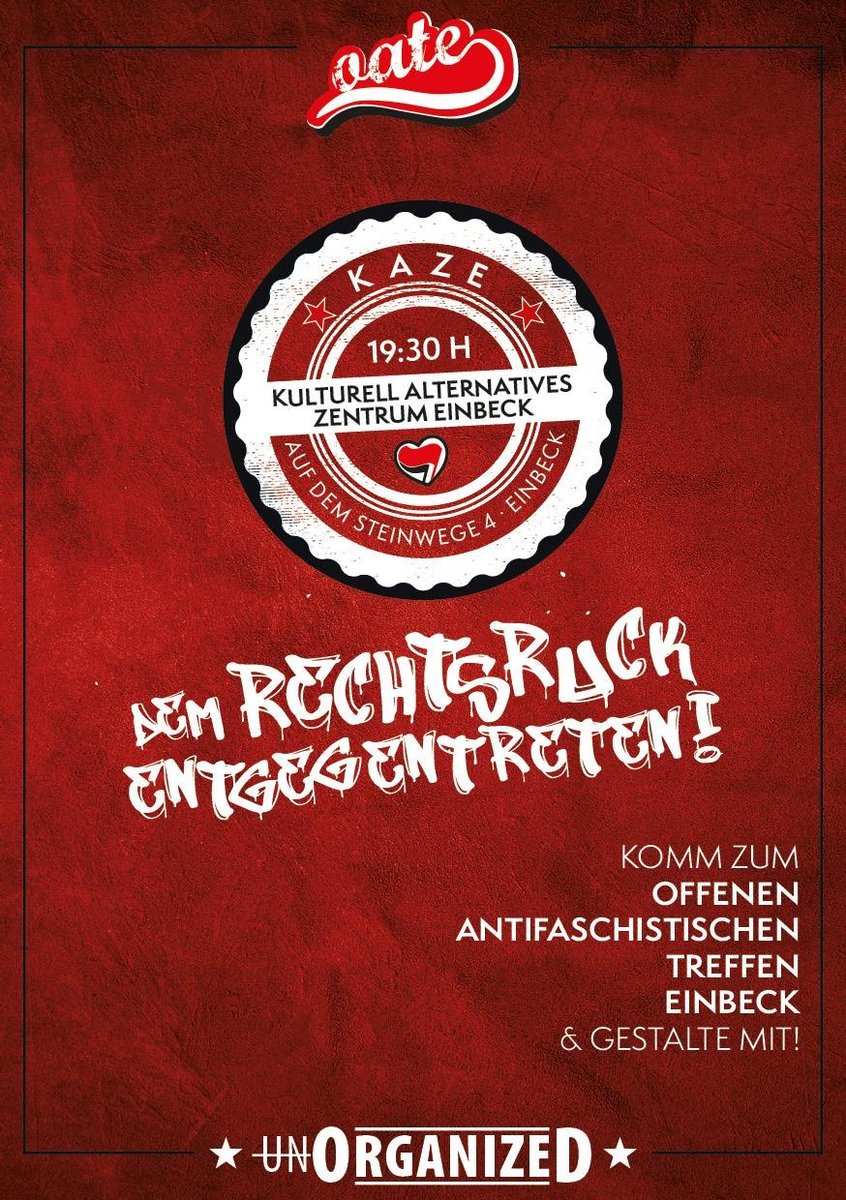 oate

KAZE
19:30 H
KULTURELL ALTERNATIVES ZENTRUM EINBECK
AUF DEM STEINWEGE 4 · EINBECK

DEM RECHTSRUCK ENTGEGENTRETEN!

KOMM ZUM
OFFENEN
ANTIFASCHISTISCHEN
TREFFEN
EINBECK
& GESTALTE MIT!

★ UNORGANIZED ★